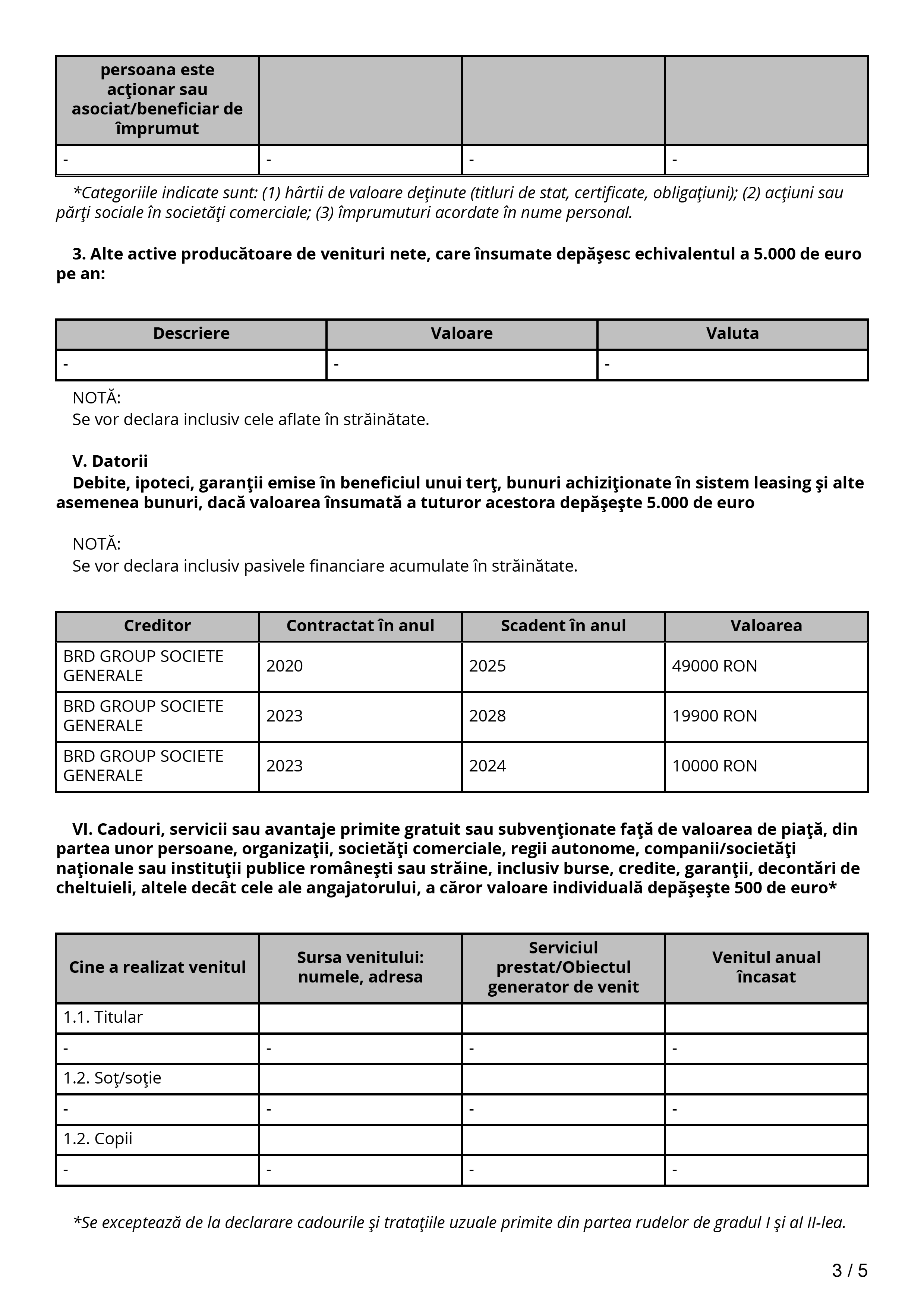 | persoana este acţionar sau asociat/beneficiar de împrumut | | | |
|---|---|---|---|
| - | - | - | - |

*Categoriile indicate sunt: (1) hârtii de valoare deţinute (titluri de stat, certificate, obligaţiuni); (2) acţiuni sau părţi sociale în societăţi comerciale; (3) împrumuturi acordate în nume personal.

3. Alte active producătoare de venituri nete, care însumate depăşesc echivalentul a 5.000 de euro pe an:

| Descriere | Valoare | Valuta |
|---|---|---|
| - | - | - |

NOTĂ:
Se vor declara inclusiv cele aflate în străinătate.

V. Datorii
Debite, ipoteci, garanţii emise în beneficiul unui terţ, bunuri achiziţionate în sistem leasing şi alte asemenea bunuri, dacă valoarea însumată a tuturor acestora depăşeşte 5.000 de euro

NOTĂ:
Se vor declara inclusiv pasivele financiare acumulate în străinătate.

| Creditor | Contractat în anul | Scadent în anul | Valoarea |
|---|---|---|---|
| BRD GROUP SOCIETE GENERALE | 2020 | 2025 | 49000 RON |
| BRD GROUP SOCIETE GENERALE | 2023 | 2028 | 19900 RON |
| BRD GROUP SOCIETE GENERALE | 2023 | 2024 | 10000 RON |

VI. Cadouri, servicii sau avantaje primite gratuit sau subvenţionate faţă de valoarea de piaţă, din partea unor persoane, organizaţii, societăţi comerciale, regii autonome, companii/societăţi naţionale sau instituţii publice româneşti sau străine, inclusiv burse, credite, garanţii, decontări de cheltuieli, altele decât cele ale angajatorului, a căror valoare individuală depăşeşte 500 de euro*

| Cine a realizat venitul | Sursa venitului: numele, adresa | Serviciul prestat/Obiectul generator de venit | Venitul anual încasat |
|---|---|---|---|
| 1.1. Titular | | | |
| - | - | - | - |
| 1.2. Soţ/soţie | | | |
| - | - | - | - |
| 1.2. Copii | | | |
| - | - | - | - |

*Se exceptează de la declarare cadourile şi trataţiile uzuale primite din partea rudelor de gradul I şi al II-lea.

3 / 5